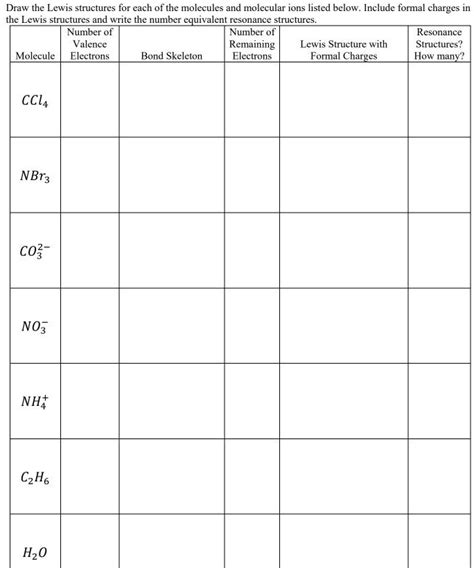 Draw the Lewis structures for each of the molecules and molecular ions listed below. Include formal charges in the Lewis structures and write the number equivalent resonance structures.

| Molecule | Number of Valence Electrons | Bond Skeleton | Number of Remaining Electrons | Lewis Structure with Formal Charges | Resonance Structures? How many? |
|---|---|---|---|---|---|
| $CCl_4$ | | | | | |
| $NBr_3$ | | | | | |
| $CO_3^{2-}$ | | | | | |
| $NO_3^-$ | | | | | |
| $NH_4^+$ | | | | | |
| $C_2H_6$ | | | | | |
| $H_2O$ | | | | | |